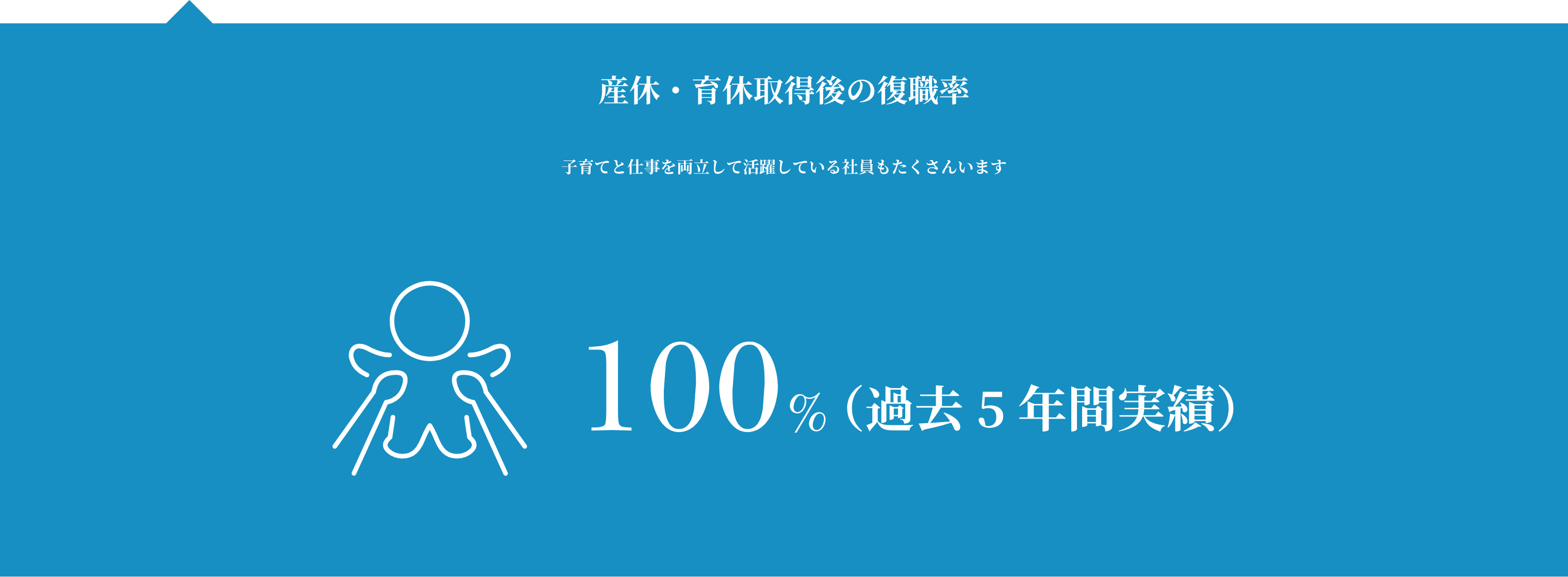 産休・育休取得後の復職率

子育てと仕事を両立して活躍している社員もたくさんいます

100%（過去 5 年間実績）